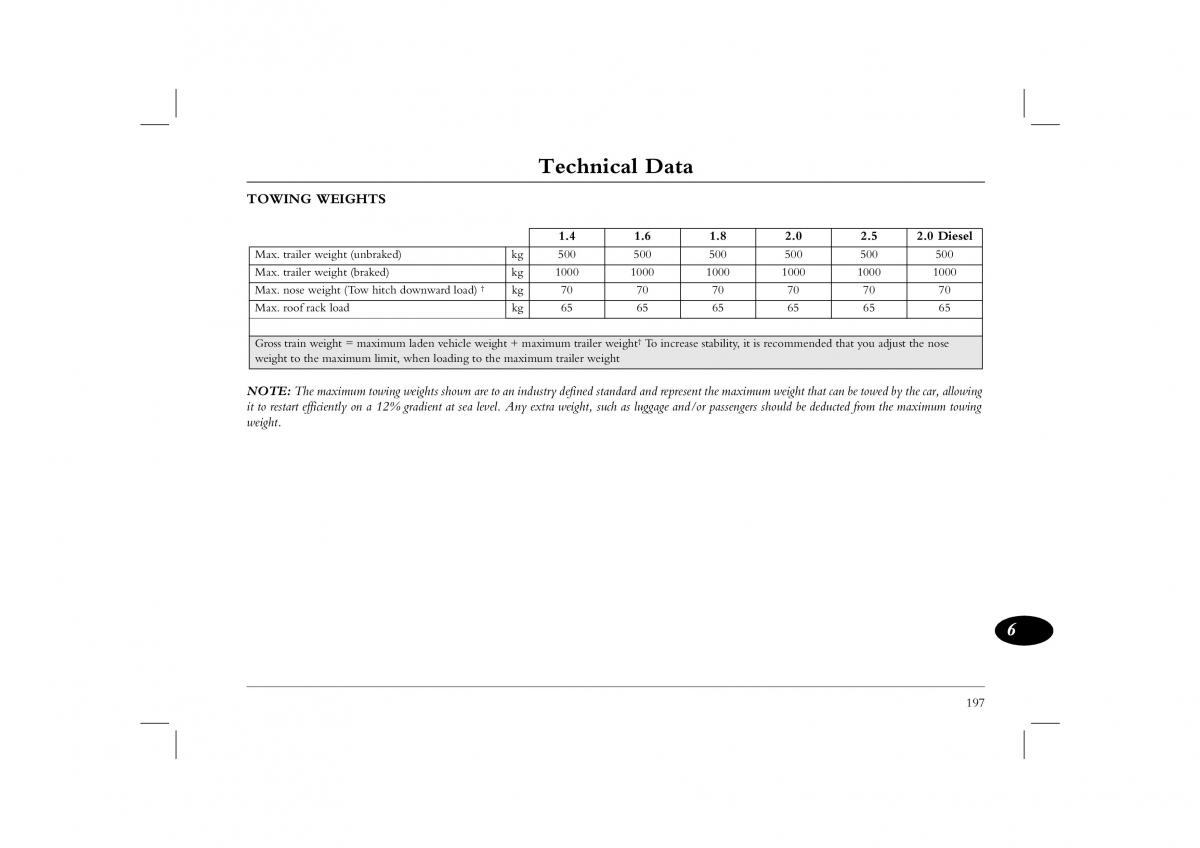 Technical Data

TOWING WEIGHTS

| | | 1.4 | 1.6 | 1.8 | 2.0 | 2.5 | 2.0 Diesel |
|---|---|---|---|---|---|---|---|
| Max. trailer weight (unbraked) | kg | 500 | 500 | 500 | 500 | 500 | 500 |
| Max. trailer weight (braked) | kg | 1000 | 1000 | 1000 | 1000 | 1000 | 1000 |
| Max. nose weight (Tow hitch downward load) † | kg | 70 | 70 | 70 | 70 | 70 | 70 |
| Max. roof rack load | kg | 65 | 65 | 65 | 65 | 65 | 65 |

Gross train weight = maximum laden vehicle weight + maximum trailer weight† To increase stability, it is recommended that you adjust the nose weight to the maximum limit, when loading to the maximum trailer weight

NOTE: The maximum towing weights shown are to an industry defined standard and represent the maximum weight that can be towed by the car, allowing it to restart efficiently on a 12% gradient at sea level. Any extra weight, such as luggage and/or passengers should be deducted from the maximum towing weight.

6

197